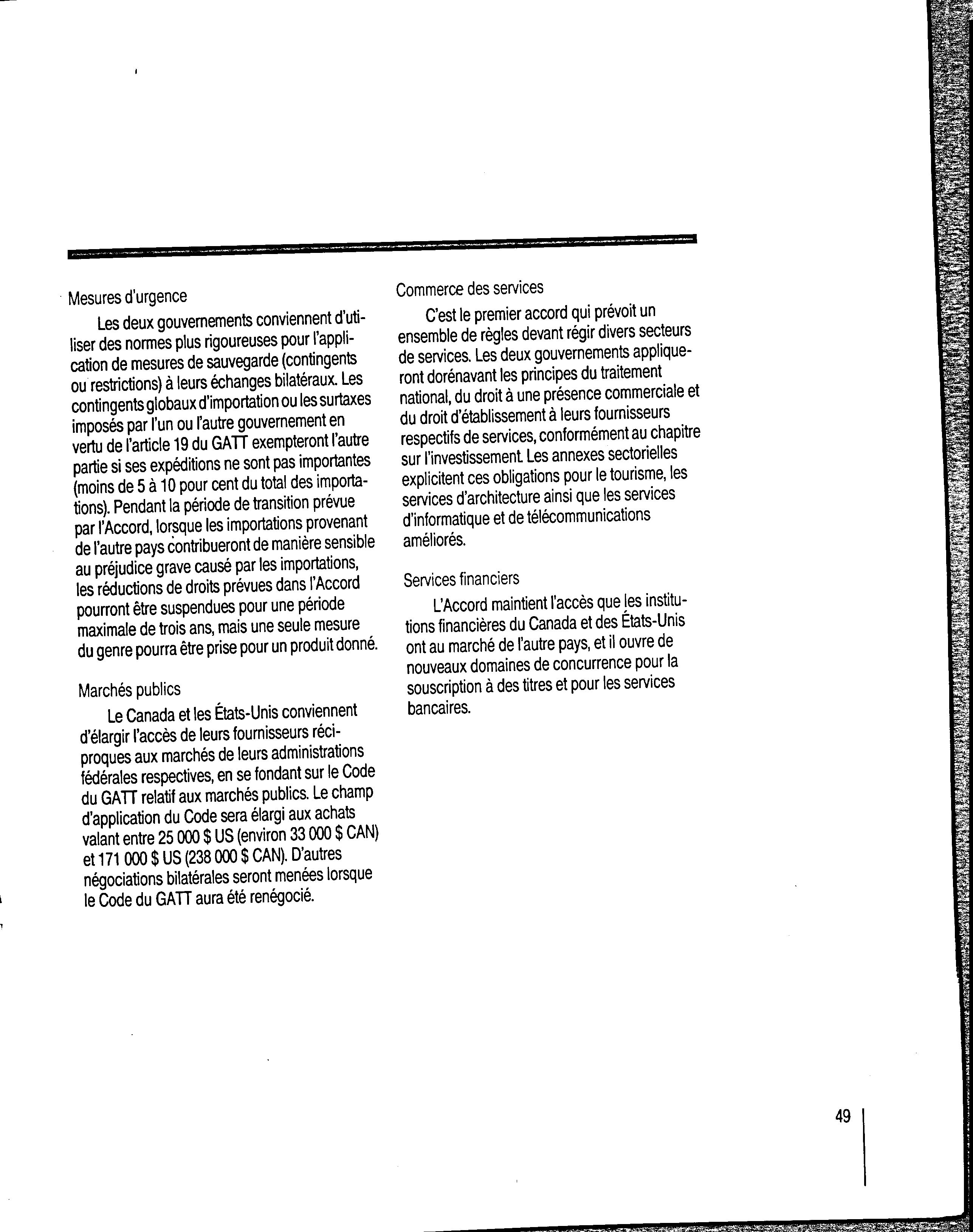 Mesures d'urgence

Les deux gouvernements conviennent d'utiliser des normes plus rigoureuses pour l'application de mesures de sauvegarde (contingents ou restrictions) à leurs échanges bilatéraux. Les contingents globaux d'importation ou les surtaxes imposés par l'un ou l'autre gouvernement en vertu de l'article 19 du GATT exempteront l'autre partie si ses expéditions ne sont pas importantes (moins de 5 à 10 pour cent du total des importations). Pendant la période de transition prévue par l'Accord, lorsque les importations provenant de l'autre pays contribueront de manière sensible au préjudice grave causé par les importations, les réductions de droits prévues dans l'Accord pourront être suspendues pour une période maximale de trois ans, mais une seule mesure du genre pourra être prise pour un produit donné.

Marchés publics

Le Canada et les États-Unis conviennent d'élargir l'accès de leurs fournisseurs réciproques aux marchés de leurs administrations fédérales respectives, en se fondant sur le Code du GATT relatif aux marchés publics. Le champ d'application du Code sera élargi aux achats valant entre 25 000 $ US (environ 33 000 $ CAN) et 171 000 $ US (238 000 $ CAN). D'autres négociations bilatérales seront menées lorsque le Code du GATT aura été renégocié.

Commerce des services

C'est le premier accord qui prévoit un ensemble de règles devant régir divers secteurs de services. Les deux gouvernements appliqueront dorénavant les principes du traitement national, du droit à une présence commerciale et du droit d'établissement à leurs fournisseurs respectifs de services, conformément au chapitre sur l'investissement. Les annexes sectorielles explicitent ces obligations pour le tourisme, les services d'architecture ainsi que les services d'informatique et de télécommunications améliorés.

Services financiers

L'Accord maintient l'accès que les institutions financières du Canada et des États-Unis ont au marché de l'autre pays, et il ouvre de nouveaux domaines de concurrence pour la souscription à des titres et pour les services bancaires.

49